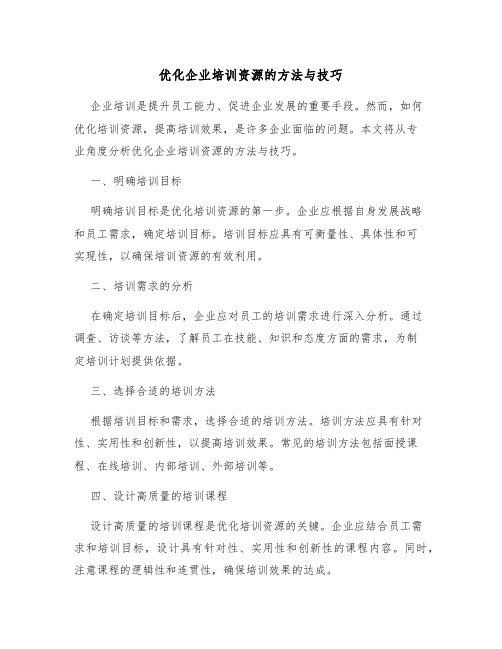 优化企业培训资源的方法与技巧

企业培训是提升员工能力、促进企业发展的重要手段。然而，如何优化培训资源，提高培训效果，是许多企业面临的问题。本文将从专业角度分析优化企业培训资源的方法与技巧。

一、明确培训目标

明确培训目标是优化培训资源的第一步。企业应根据自身发展战略和员工需求，确定培训目标。培训目标应具有可衡量性、具体性和可实现性，以确保培训资源的有效利用。

二、培训需求的分析

在确定培训目标后，企业应对员工的培训需求进行深入分析。通过调查、访谈等方法，了解员工在技能、知识和态度方面的需求，为制定培训计划提供依据。

三、选择合适的培训方法

根据培训目标和需求，选择合适的培训方法。培训方法应具有针对性、实用性和创新性，以提高培训效果。常见的培训方法包括面授课程、在线培训、内部培训、外部培训等。

四、设计高质量的培训课程

设计高质量的培训课程是优化培训资源的关键。企业应结合员工需求和培训目标，设计具有针对性、实用性和创新性的课程内容。同时，注意课程的逻辑性和连贯性，确保培训效果的达成。